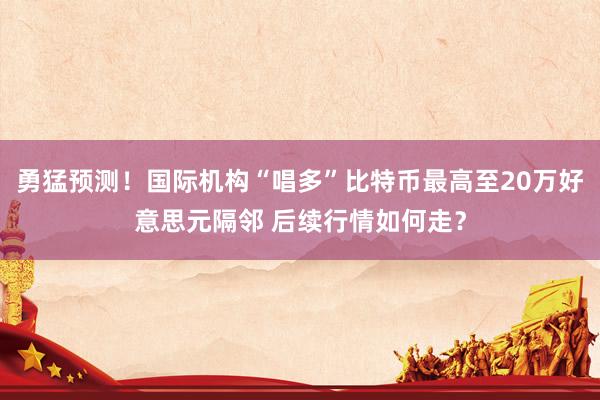 勇猛预测！国际机构“唱多”比特币最高至20万好意思元隔邻 后续行情如何走？